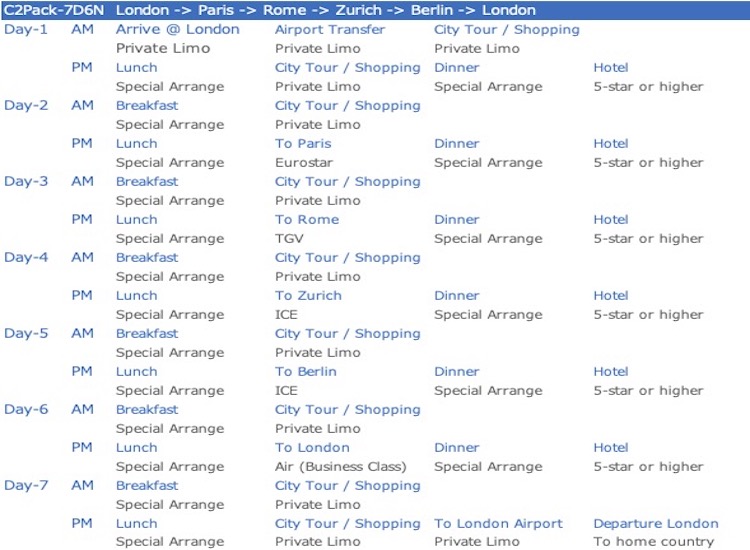 C2Pack-7D6N London -> Paris -> Rome -> Zurich -> Berlin -> London

| | | | | | |
|---|---|---|---|---|---|
| Day-1 | AM | Arrive @ London | Airport Transfer | City Tour / Shopping | |
| | | Private Limo | Private Limo | Private Limo | |
| | PM | Lunch | City Tour / Shopping | Dinner | Hotel |
| | | Special Arrange | Private Limo | Special Arrange | 5-star or higher |
| Day-2 | AM | Breakfast | City Tour / Shopping | | |
| | | Special Arrange | Private Limo | | |
| | PM | Lunch | To Paris | Dinner | Hotel |
| | | Special Arrange | Eurostar | Special Arrange | 5-star or higher |
| Day-3 | AM | Breakfast | City Tour / Shopping | | |
| | | Special Arrange | Private Limo | | |
| | PM | Lunch | To Rome | Dinner | Hotel |
| | | Special Arrange | TGV | Special Arrange | 5-star or higher |
| Day-4 | AM | Breakfast | City Tour / Shopping | | |
| | | Special Arrange | Private Limo | | |
| | PM | Lunch | To Zurich | Dinner | Hotel |
| | | Special Arrange | ICE | Special Arrange | 5-star or higher |
| Day-5 | AM | Breakfast | City Tour / Shopping | | |
| | | Special Arrange | Private Limo | | |
| | PM | Lunch | To Berlin | Dinner | Hotel |
| | | Special Arrange | ICE | Special Arrange | 5-star or higher |
| Day-6 | AM | Breakfast | City Tour / Shopping | | |
| | | Special Arrange | Private Limo | | |
| | PM | Lunch | To London | Dinner | Hotel |
| | | Special Arrange | Air (Business Class) | Special Arrange | 5-star or higher |
| Day-7 | AM | Breakfast | City Tour / Shopping | | |
| | | Special Arrange | Private Limo | | |
| | PM | Lunch | City Tour / Shopping | To London Airport | Departure London |
| | | Special Arrange | Private Limo | Private Limo | To home country |